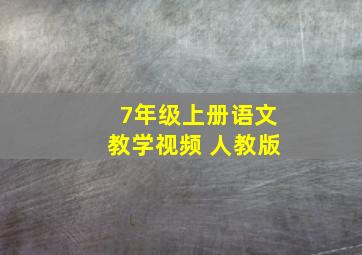 7年级上册语文
教学视频 人教版